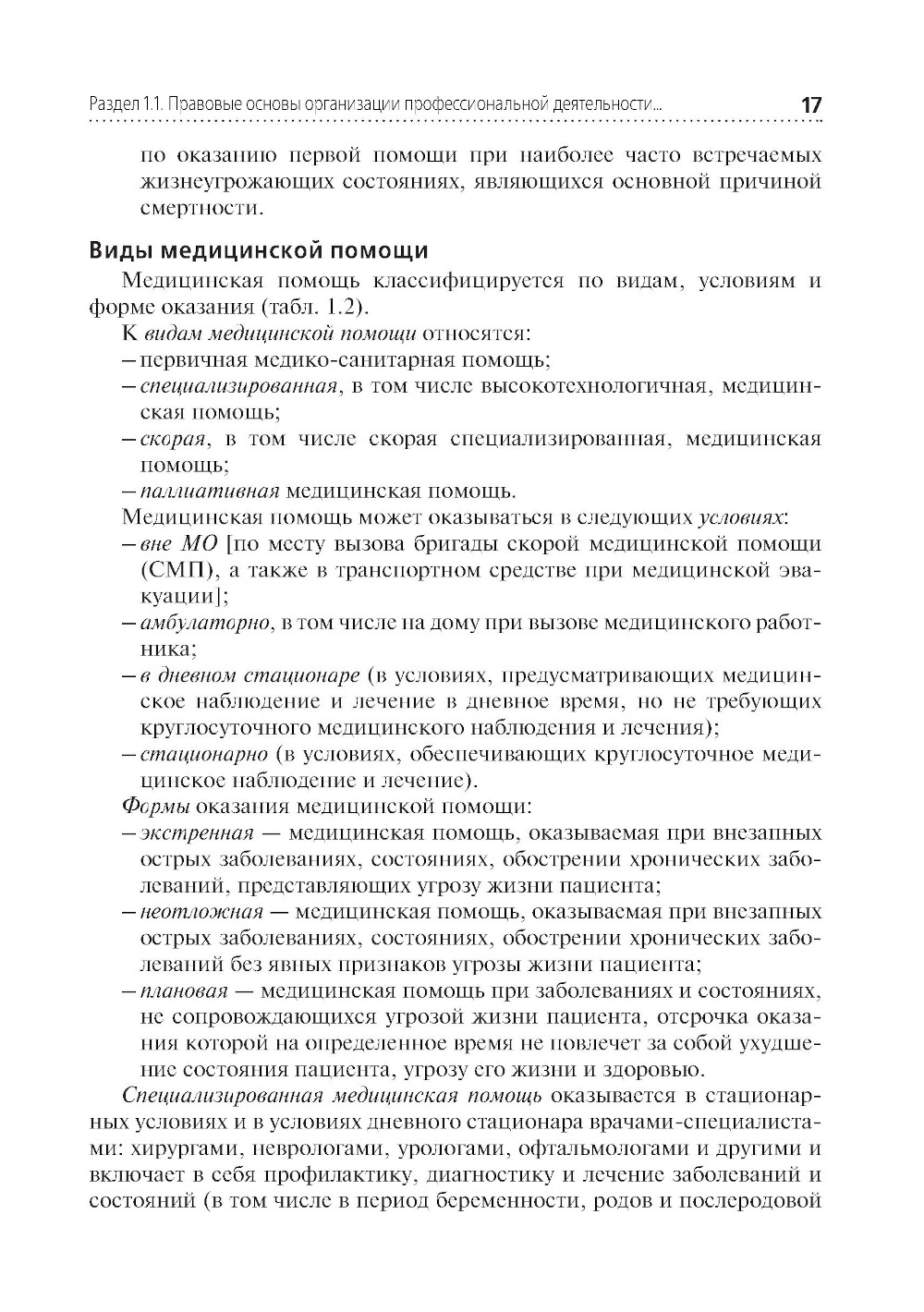 Раздел 1.1. Правовые основы организации профессиональной деятельности... 17

по оказанию первой помощи при наиболее часто встречаемых жизнеугрожающих состояниях, являющихся основной причиной смертности.

Виды медицинской помощи

Медицинская помощь классифицируется по видам, условиям и форме оказания (табл. 1.2).

К видам медицинской помощи относятся:
– первичная медико-санитарная помощь;
– специализированная, в том числе высокотехнологичная, медицинская помощь;
– скорая, в том числе скорая специализированная, медицинская помощь;
– паллиативная медицинская помощь.

Медицинская помощь может оказываться в следующих условиях:
– вне МО [по месту вызова бригады скорой медицинской помощи (СМП), а также в транспортном средстве при медицинской эвакуации];
– амбулаторно, в том числе на дому при вызове медицинского работника;
– в дневном стационаре (в условиях, предусматривающих медицинское наблюдение и лечение в дневное время, но не требующих круглосуточного медицинского наблюдения и лечения);
– стационарно (в условиях, обеспечивающих круглосуточное медицинское наблюдение и лечение).

Формы оказания медицинской помощи:
– экстренная — медицинская помощь, оказываемая при внезапных острых заболеваниях, состояниях, обострении хронических заболеваний, представляющих угрозу жизни пациента;
– неотложная — медицинская помощь, оказываемая при внезапных острых заболеваниях, состояниях, обострении хронических заболеваний без явных признаков угрозы жизни пациента;
– плановая — медицинская помощь при заболеваниях и состояниях, не сопровождающихся угрозой жизни пациента, отсрочка оказания которой на определенное время не повлечет за собой ухудшение состояния пациента, угрозу его жизни и здоровью.

Специализированная медицинская помощь оказывается в стационарных условиях и в условиях дневного стационара врачами-специалистами: хирургами, неврологами, урологами, офтальмологами и другими и включает в себя профилактику, диагностику и лечение заболеваний и состояний (в том числе в период беременности, родов и послеродовой